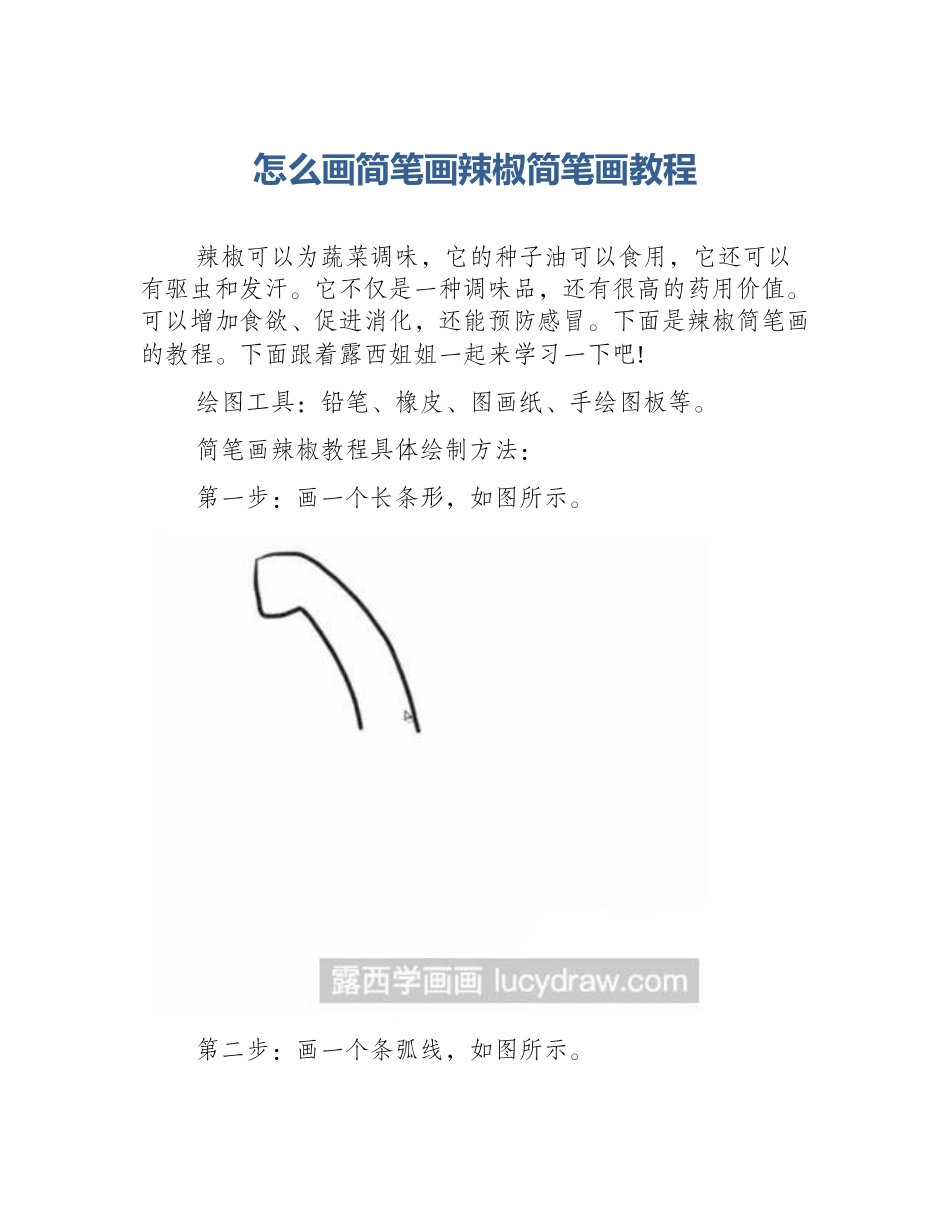 怎么画简笔画辣椒简笔画教程

辣椒可以为蔬菜调味，它的种子油可以食用，它还可以有驱虫和发汗。它不仅是一种调味品，还有很高的药用价值。可以增加食欲、促进消化，还能预防感冒。下面是辣椒简笔画的教程。下面跟着露西姐姐一起来学习一下吧!

绘图工具：铅笔、橡皮、图画纸、手绘图板等。

简笔画辣椒教程具体绘制方法：

第一步：画一个长条形，如图所示。

露西学画画 lucydraw.com

第二步：画一个条弧线，如图所示。